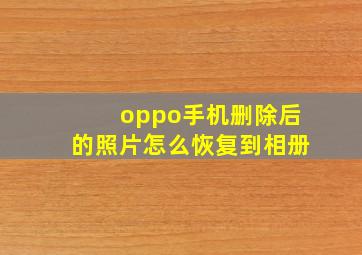 oppo手机删除后的照片怎么恢复到相册